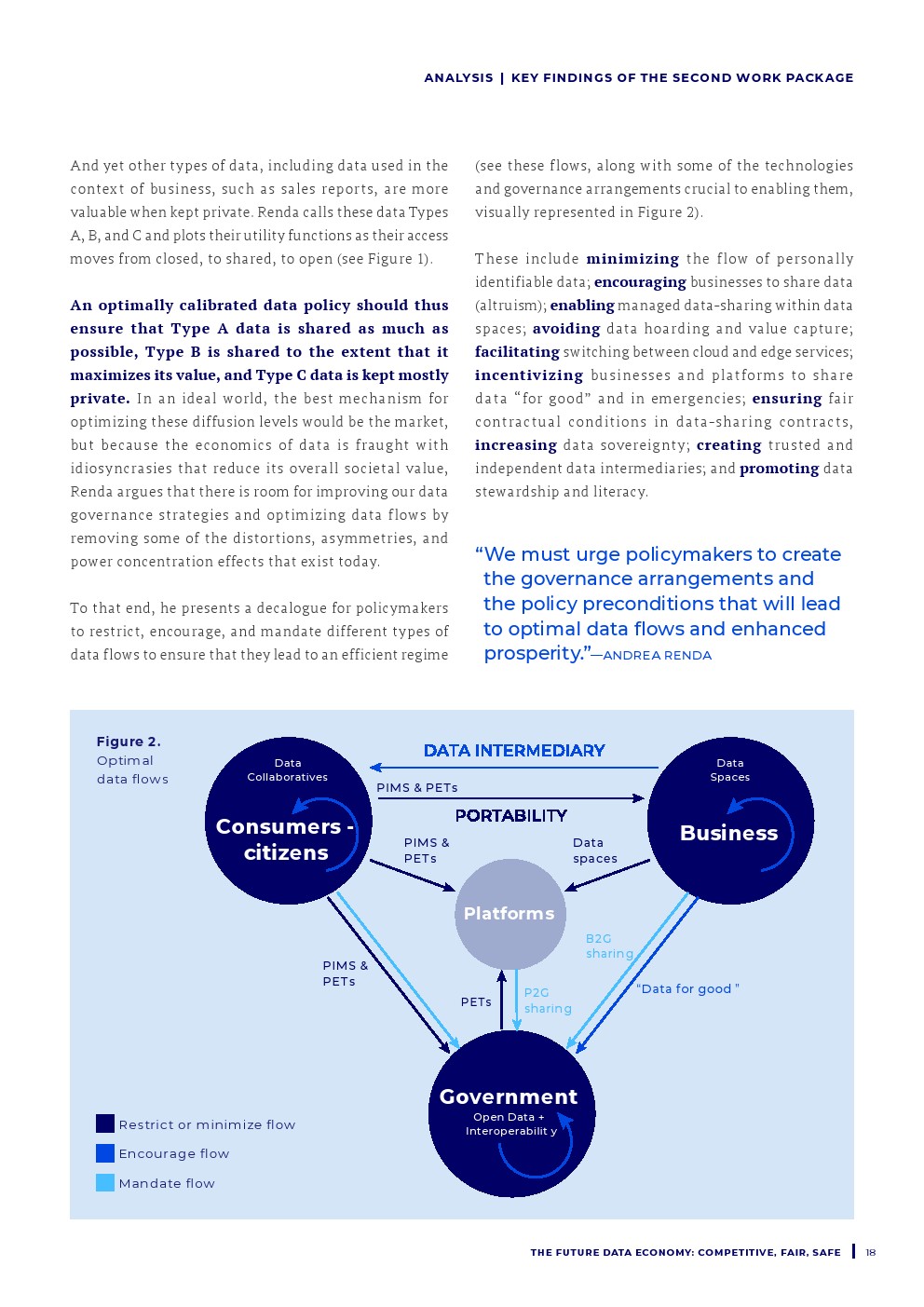 ANALYSIS | KEY FINDINGS OF THE SECOND WORK PACKAGE

And yet other types of data, including data used in the context of business, such as sales reports, are more valuable when kept private. Renda calls these data Types A, B, and C and plots their utility functions as their access moves from closed, to shared, to open (see Figure 1).

An optimally calibrated data policy should thus ensure that Type A data is shared as much as possible, Type B is shared to the extent that it maximizes its value, and Type C data is kept mostly private. In an ideal world, the best mechanism for optimizing these diffusion levels would be the market, but because the economics of data is fraught with idiosyncrasies that reduce its overall societal value, Renda argues that there is room for improving our data governance strategies and optimizing data flows by removing some of the distortions, asymmetries, and power concentration effects that exist today.

To that end, he presents a decalogue for policymakers to restrict, encourage, and mandate different types of data flows to ensure that they lead to an efficient regime (see these flows, along with some of the technologies and governance arrangements crucial to enabling them, visually represented in Figure 2).

These include minimizing the flow of personally identifiable data; encouraging businesses to share data (altruism); enabling managed data-sharing within data spaces; avoiding data hoarding and value capture; facilitating switching between cloud and edge services; incentivizing businesses and platforms to share data "for good" and in emergencies; ensuring fair contractual conditions in data-sharing contracts, increasing data sovereignty; creating trusted and independent data intermediaries; and promoting data stewardship and literacy.

"We must urge policymakers to create the governance arrangements and the policy preconditions that will lead to optimal data flows and enhanced prosperity."—ANDREA RENDA

Figure 2. Optimal data flows

Data Collaboratives
Consumers - citizens
DATA INTERMEDIARY
PIMS & PETs
PORTABILITY
Data Spaces
Business
PIMS & PETs
Data spaces
Platforms
B2G sharing
PIMS & PETs
PETs
P2G sharing
"Data for good "
Government
Open Data + Interoperabilit y

Restrict or minimize flow
Encourage flow
Mandate flow

THE FUTURE DATA ECONOMY: COMPETITIVE, FAIR, SAFE | 18